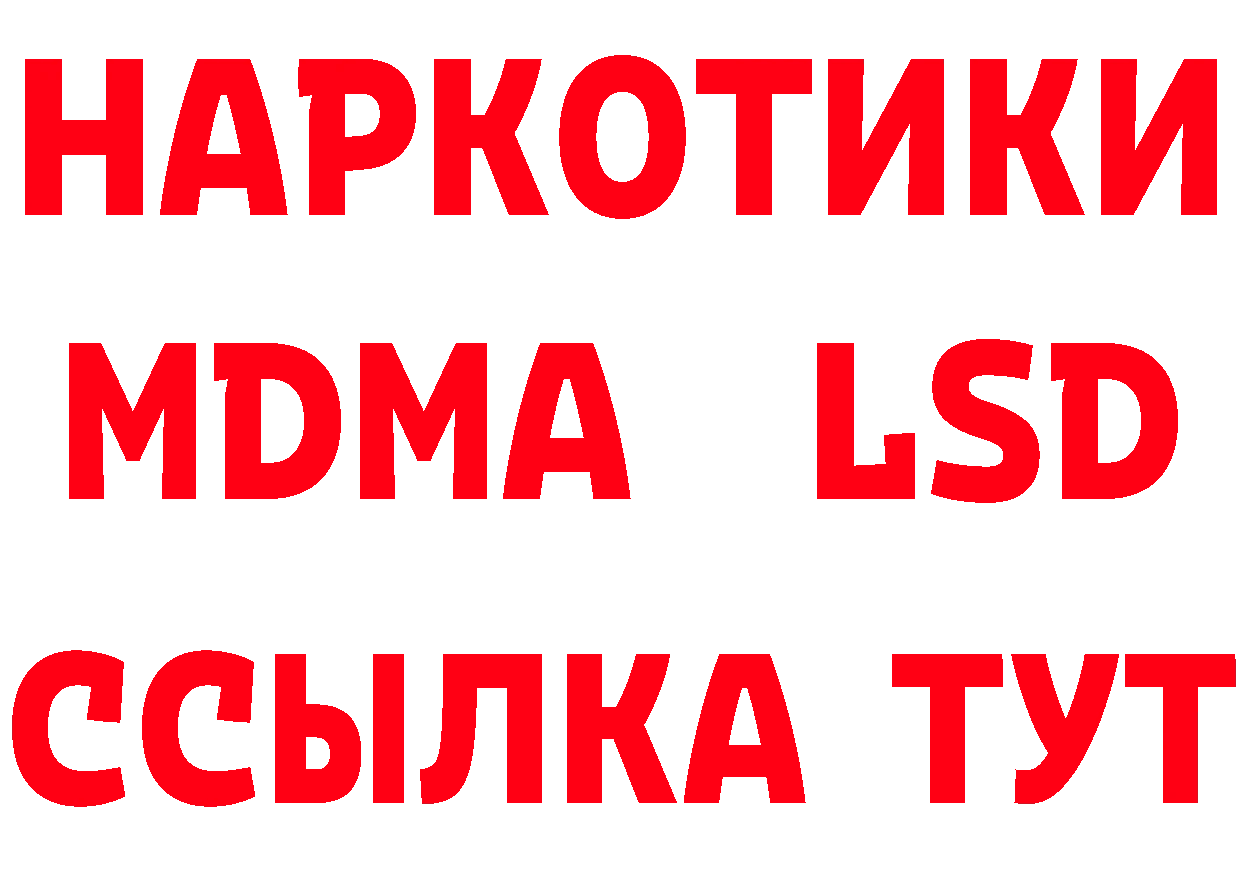 НАРКОТИКИ
MDMA LSD
ССЫЛКА ТУТ